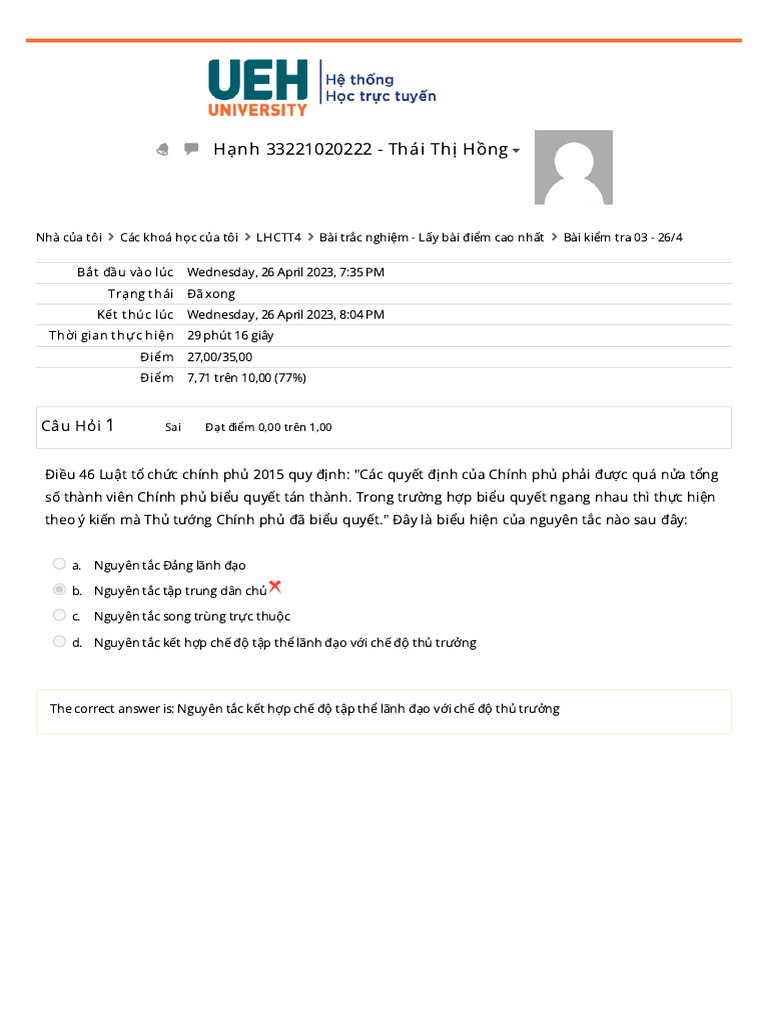 UEH UNIVERSITY Hệ thống Học trực tuyến

Hạnh 33221020222 - Thái Thị Hồng

Nhà của tôi > Các khoá học của tôi > LHCTT4 > Bài trắc nghiệm - Lấy bài điểm cao nhất > Bài kiểm tra 03 - 26/4

| | |
|---|---|
| Bắt đầu vào lúc | Wednesday, 26 April 2023, 7:35 PM |
| Trạng thái | Đã xong |
| Kết thúc lúc | Wednesday, 26 April 2023, 8:04 PM |
| Thời gian thực hiện | 29 phút 16 giây |
| Điểm | 27,00/35,00 |
| Điểm | 7,71 trên 10,00 (77%) |

Câu Hỏi 1 Sai Đạt điểm 0,00 trên 1,00

Điều 46 Luật tổ chức chính phủ 2015 quy định: "Các quyết định của Chính phủ phải được quá nửa tổng số thành viên Chính phủ biểu quyết tán thành. Trong trường hợp biểu quyết ngang nhau thì thực hiện theo ý kiến mà Thủ tướng Chính phủ đã biểu quyết." Đây là biểu hiện của nguyên tắc nào sau đây:

a. Nguyên tắc Đảng lãnh đạo
b. Nguyên tắc tập trung dân chủ
c. Nguyên tắc song trùng trực thuộc
d. Nguyên tắc kết hợp chế độ tập thể lãnh đạo với chế độ thủ trưởng

The correct answer is: Nguyên tắc kết hợp chế độ tập thể lãnh đạo với chế độ thủ trưởng